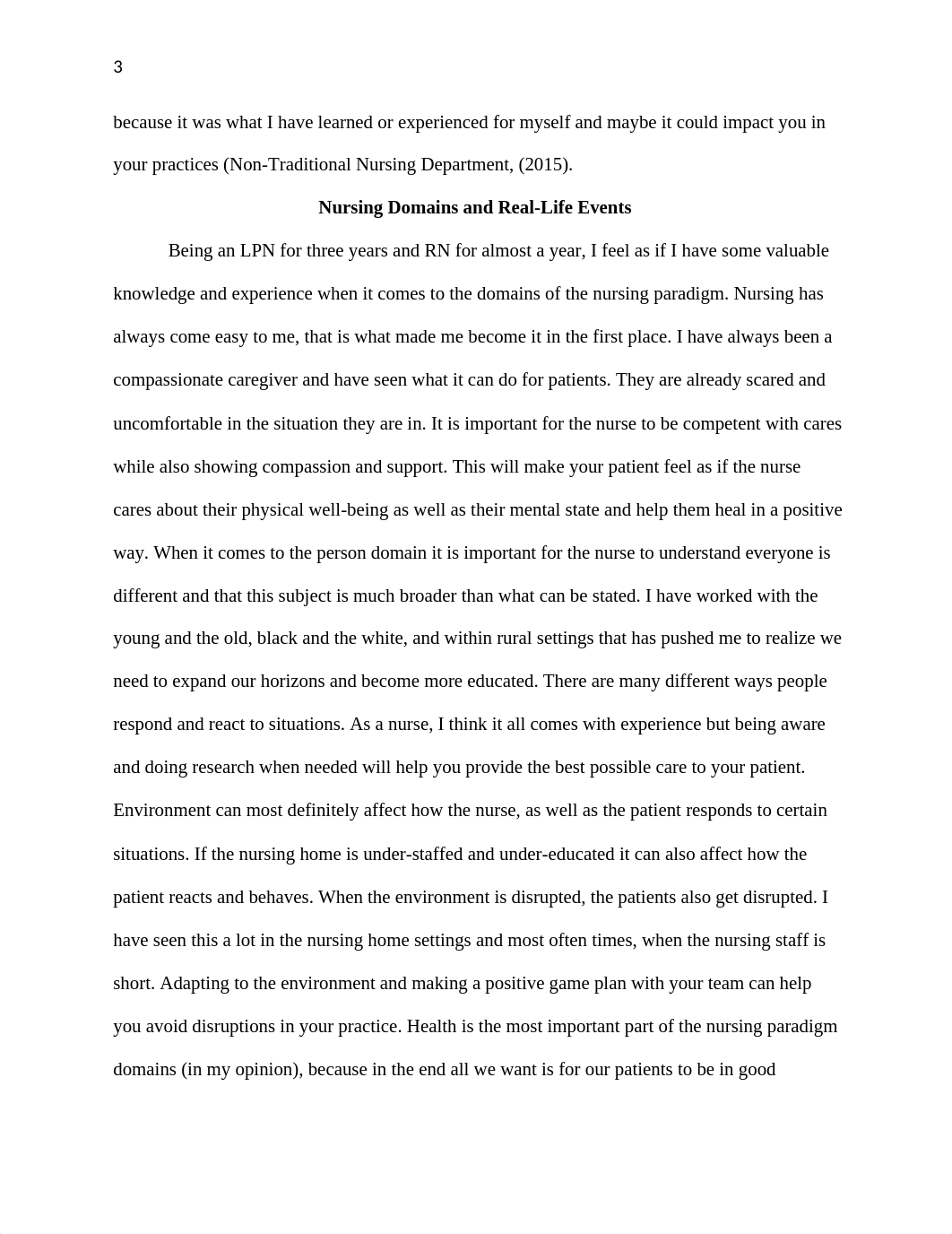 3

because it was what I have learned or experienced for myself and maybe it could impact you in your practices (Non-Traditional Nursing Department, (2015).

Nursing Domains and Real-Life Events

Being an LPN for three years and RN for almost a year, I feel as if I have some valuable knowledge and experience when it comes to the domains of the nursing paradigm. Nursing has always come easy to me, that is what made me become it in the first place. I have always been a compassionate caregiver and have seen what it can do for patients. They are already scared and uncomfortable in the situation they are in. It is important for the nurse to be competent with cares while also showing compassion and support. This will make your patient feel as if the nurse cares about their physical well-being as well as their mental state and help them heal in a positive way. When it comes to the person domain it is important for the nurse to understand everyone is different and that this subject is much broader than what can be stated. I have worked with the young and the old, black and the white, and within rural settings that has pushed me to realize we need to expand our horizons and become more educated. There are many different ways people respond and react to situations. As a nurse, I think it all comes with experience but being aware and doing research when needed will help you provide the best possible care to your patient. Environment can most definitely affect how the nurse, as well as the patient responds to certain situations. If the nursing home is under-staffed and under-educated it can also affect how the patient reacts and behaves. When the environment is disrupted, the patients also get disrupted. I have seen this a lot in the nursing home settings and most often times, when the nursing staff is short. Adapting to the environment and making a positive game plan with your team can help you avoid disruptions in your practice. Health is the most important part of the nursing paradigm domains (in my opinion), because in the end all we want is for our patients to be in good